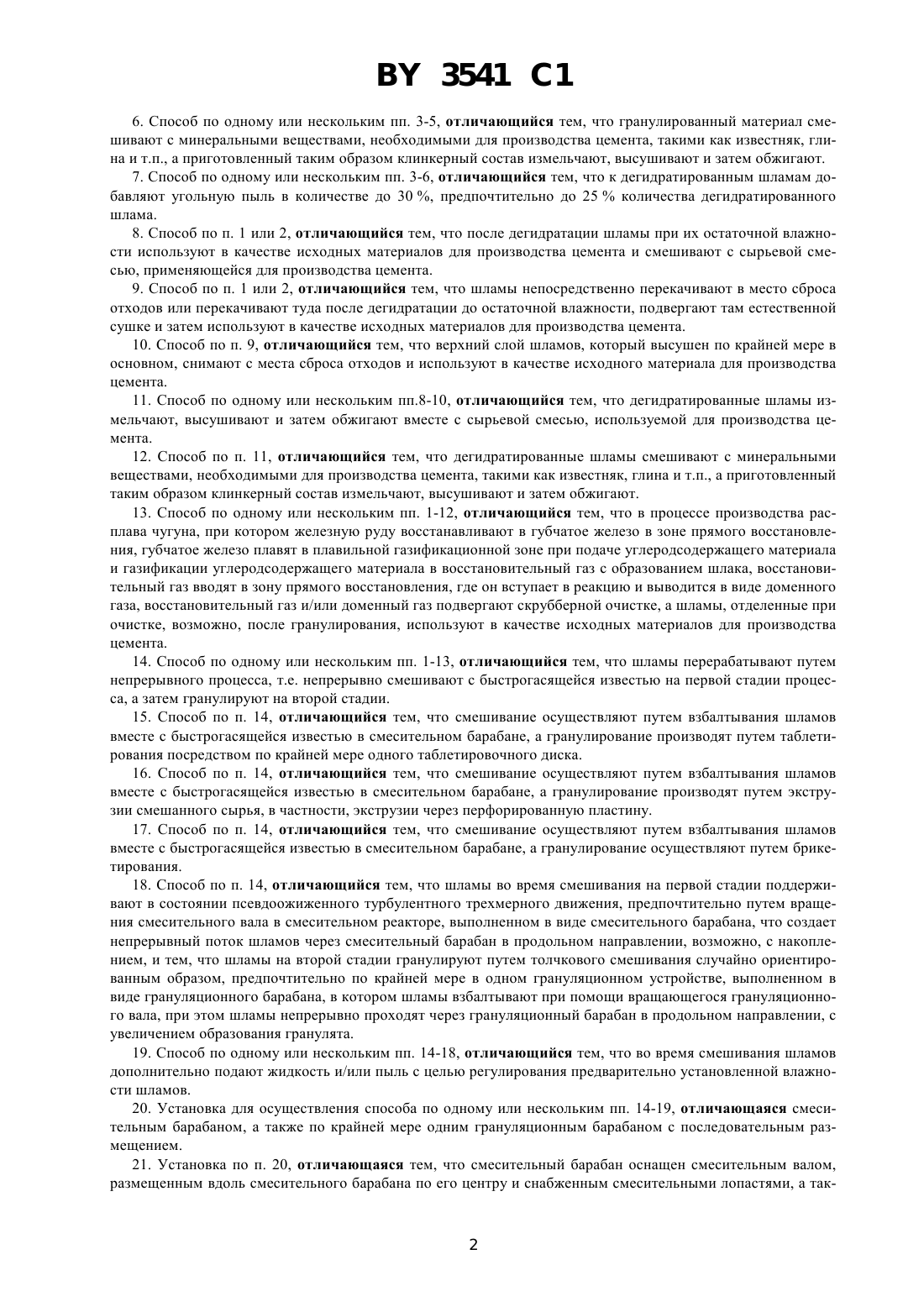 BY 3541 C1

6. Способ по одному или нескольким пп. 3-5, отличающийся тем, что гранулированный материал смешивают с минеральными веществами, необходимыми для производства цемента, такими как известняк, глина и т.п., а приготовленный таким образом клинкерный состав измельчают, высушивают и затем обжигают.

7. Способ по одному или нескольким пп. 3-6, отличающийся тем, что к дегидратированным шламам добавляют угольную пыль в количестве до 30 %, предпочтительно до 25 % количества дегидратированного шлама.

8. Способ по п. 1 или 2, отличающийся тем, что после дегидратации шламы при их остаточной влажности используют в качестве исходных материалов для производства цемента и смешивают с сырьевой смесью, применяющейся для производства цемента.

9. Способ по п. 1 или 2, отличающийся тем, что шламы непосредственно перекачивают в место сброса отходов или перекачивают туда после дегидратации до остаточной влажности, подвергают там естественной сушке и затем используют в качестве исходных материалов для производства цемента.

10. Способ по п. 9, отличающийся тем, что верхний слой шламов, который высушен по крайней мере в основном, снимают с места сброса отходов и используют в качестве исходного материала для производства цемента.

11. Способ по одному или нескольким пп.8-10, отличающийся тем, что дегидратированные шламы измельчают, высушивают и затем обжигают вместе с сырьевой смесью, используемой для производства цемента.

12. Способ по п. 11, отличающийся тем, что дегидратированные шламы смешивают с минеральными веществами, необходимыми для производства цемента, такими как известняк, глина и т.п., а приготовленный таким образом клинкерный состав измельчают, высушивают и затем обжигают.

13. Способ по одному или нескольким пп. 1-12, отличающийся тем, что в процессе производства расплава чугуна, при котором железную руду восстанавливают в губчатое железо в зоне прямого восстановления, губчатое железо плавят в плавильной газификационной зоне при подаче углеродсодержащего материала и газификации углеродсодержащего материала в восстановительный газ с образованием шлака, восстановительный газ вводят в зону прямого восстановления, где он вступает в реакцию и выводится в виде доменного газа, восстановительный газ и/или доменный газ подвергают скрубберной очистке, а шламы, отделенные при очистке, возможно, после гранулирования, используют в качестве исходных материалов для производства цемента.

14. Способ по одному или нескольким пп. 1-13, отличающийся тем, что шламы перерабатывают путем непрерывного процесса, т.е. непрерывно смешивают с быстрогасящейся известью на первой стадии процесса, а затем гранулируют на второй стадии.

15. Способ по п. 14, отличающийся тем, что смешивание осуществляют путем взбалтывания шламов вместе с быстрогасящейся известью в смесительном барабане, а гранулирование производят путем таблетирования посредством по крайней мере одного таблетировочного диска.

16. Способ по п. 14, отличающийся тем, что смешивание осуществляют путем взбалтывания шламов вместе с быстрогасящейся известью в смесительном барабане, а гранулирование производят путем экструзии смешанного сырья, в частности, экструзии через перфорированную пластину.

17. Способ по п. 14, отличающийся тем, что смешивание осуществляют путем взбалтывания шламов вместе с быстрогасящейся известью в смесительном барабане, а гранулирование осуществляют путем брикетирования.

18. Способ по п. 14, отличающийся тем, что шламы во время смешивания на первой стадии поддерживают в состоянии псевдоожиженного турбулентного трехмерного движения, предпочтительно путем вращения смесительного вала в смесительном реакторе, выполненном в виде смесительного барабана, что создает непрерывный поток шламов через смесительный барабан в продольном направлении, возможно, с накоплением, и тем, что шламы на второй стадии гранулируют путем толчкового смешивания случайно ориентированным образом, предпочтительно по крайней мере в одном грануляционном устройстве, выполненном в виде грануляционного барабана, в котором шламы взбалтывают при помощи вращающегося грануляционного вала, при этом шламы непрерывно проходят через грануляционный барабан в продольном направлении, с увеличением образования гранулята.

19. Способ по одному или нескольким пп. 14-18, отличающийся тем, что во время смешивания шламов дополнительно подают жидкость и/или пыль с целью регулирования предварительно установленной влажности шламов.

20. Установка для осуществления способа по одному или нескольким пп. 14-19, отличающаяся смесительным барабаном, а также по крайней мере одним грануляционным барабаном с последовательным размещением.

21. Установка по п. 20, отличающаяся тем, что смесительный барабан оснащен смесительным валом, размещенным вдоль смесительного барабана по его центру и снабженным смесительными лопастями, а так-

2